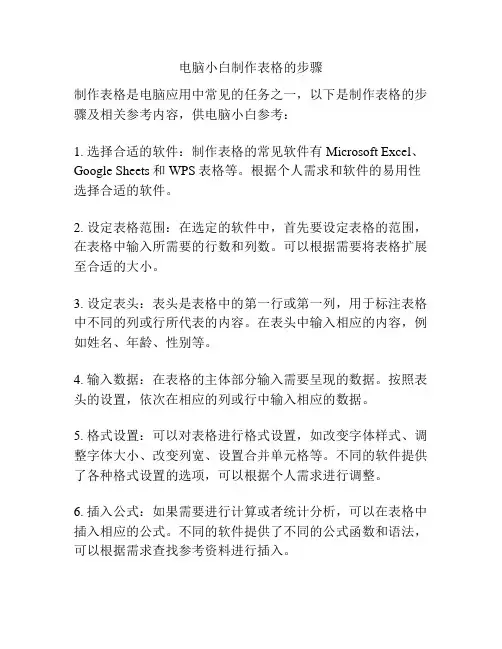 电脑小白制作表格的步骤

制作表格是电脑应用中常见的任务之一，以下是制作表格的步骤及相关参考内容，供电脑小白参考：

1. 选择合适的软件：制作表格的常见软件有 Microsoft Excel、Google Sheets 和 WPS 表格等。根据个人需求和软件的易用性选择合适的软件。

2. 设定表格范围：在选定的软件中，首先要设定表格的范围，在表格中输入所需要的行数和列数。可以根据需要将表格扩展至合适的大小。

3. 设定表头：表头是表格中的第一行或第一列，用于标注表格中不同的列或行所代表的内容。在表头中输入相应的内容，例如姓名、年龄、性别等。

4. 输入数据：在表格的主体部分输入需要呈现的数据。按照表头的设置，依次在相应的列或行中输入相应的数据。

5. 格式设置：可以对表格进行格式设置，如改变字体样式、调整字体大小、改变列宽、设置合并单元格等。不同的软件提供了各种格式设置的选项，可以根据个人需求进行调整。

6. 插入公式：如果需要进行计算或者统计分析，可以在表格中插入相应的公式。不同的软件提供了不同的公式函数和语法，可以根据需求查找参考资料进行插入。